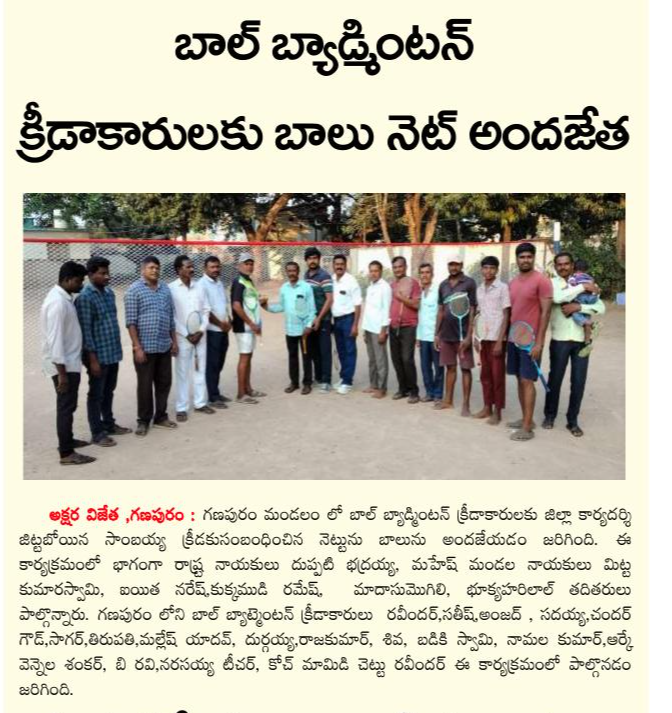 బాల్ బ్యాడ్మింటన్

క్రీడాకారులకు బాలు నెట్ అందజేత

అక్షర విజేత ,గణపురం : గణపురం మండలం లో బాల్ బ్యాడ్మింటన్ క్రీడాకారులకు జిల్లా కార్యదర్శి జిట్టబోయిన సాంబయ్య క్రీడకుసంబంధించిన నెట్టును బాలును అందజేయడం జరిగింది. ఈ కార్యక్రమంలో భాగంగా రాష్ట్ర నాయకులు దుప్పటి భద్రయ్య, మహేష్ మండల నాయకులు మిట్ట కుమారస్వామి, ఐయిత నరేష్,కుక్కముడి రమేష్, మాదాసుమొగిలి, భూక్యహరిలాల్ తదితరులు పాల్గొన్నారు. గణపురం లోని బాల్ బ్యాట్మెంటన్ క్రీడాకారులు రవీందర్,సతీష్,అంజద్ , సదయ్య,చందర్ గౌడ్,సాగర్,తిరుపతి,మల్లేష్ యాదవ్, దుర్గయ్య,రాజకుమార్, శివ, బడికి స్వామి, నామల కుమార్,ఆర్కే వెన్నెల శంకర్, బి రవి,నరసయ్య టీచర్, కోచ్ మామిడి చెట్టు రవీందర్ ఈ కార్యక్రమంలో పాల్గొనడం జరిగింది.